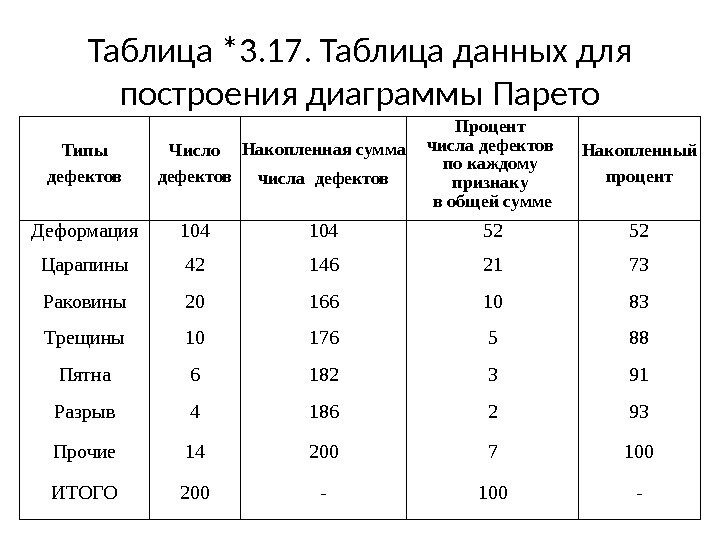 Таблица *3.17. Таблица данных для построения диаграммы Парето

| Типы дефектов | Число дефектов | Накопленная сумма числа дефектов | Процент числа дефектов по каждому признаку в общей сумме | Накопленный процент |
|---|---|---|---|---|
| Деформация | 104 | 104 | 52 | 52 |
| Царапины | 42 | 146 | 21 | 73 |
| Раковины | 20 | 166 | 10 | 83 |
| Трещины | 10 | 176 | 5 | 88 |
| Пятна | 6 | 182 | 3 | 91 |
| Разрыв | 4 | 186 | 2 | 93 |
| Прочие | 14 | 200 | 7 | 100 |
| ИТОГО | 200 | - | 100 | - |